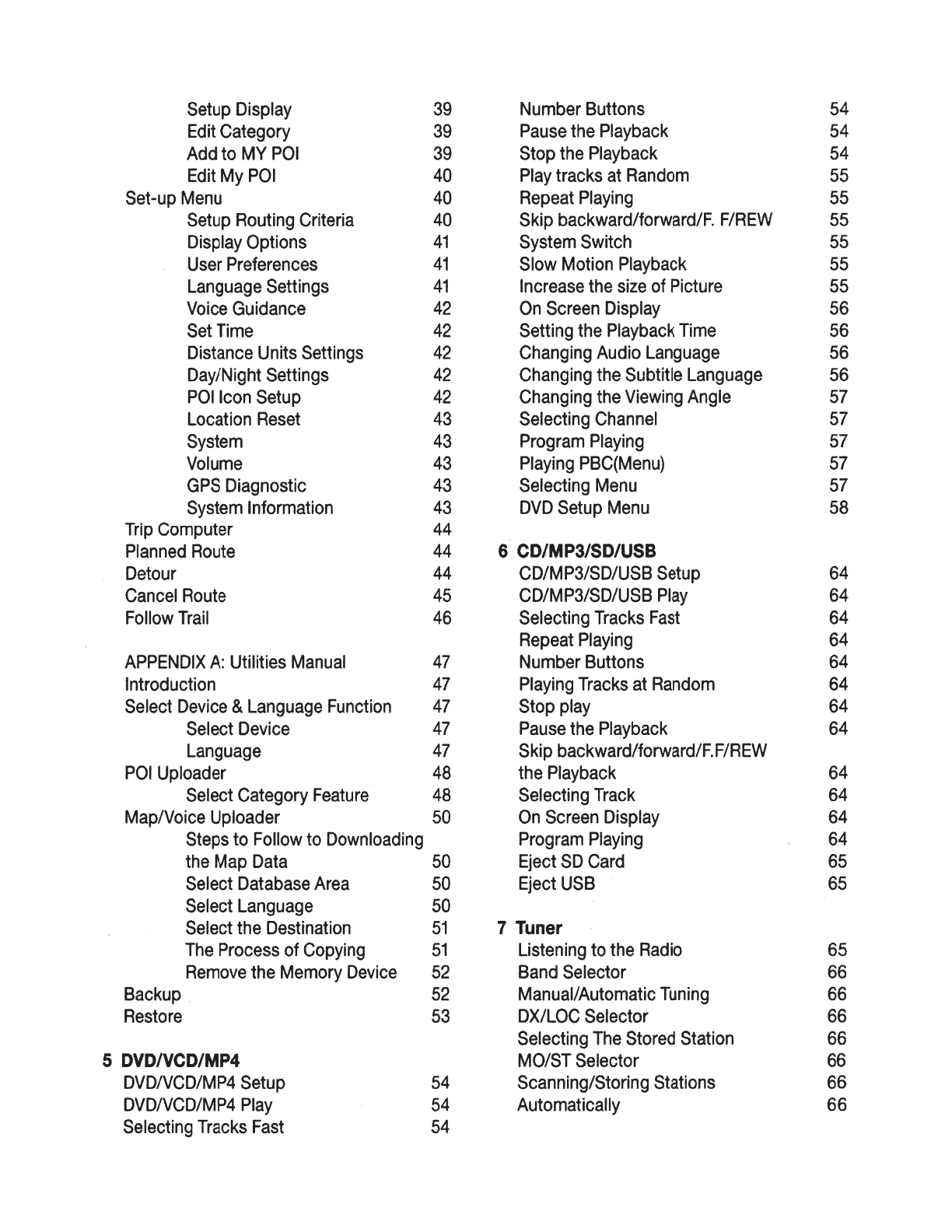 Setup Display 39
Edit Category 39
Add to MY POI 39
Edit My POI 40
Set-up Menu 40
Setup Routing Criteria 40
Display Options 41
User Preferences 41
Language Settings 41
Voice Guidance 42
Set Time 42
Distance Units Settings 42
Day/Night Settings 42
POI Icon Setup 42
Location Reset 43
System 43
Volume 43
GPS Diagnostic 43
System Information 43
Trip Computer 44
Planned Route 44
Detour 44
Cancel Route 45
Follow Trail 46

APPENDIX A: Utilities Manual 47
Introduction 47
Select Device & Language Function 47
Select Device 47
Language 47
POI Uploader 48
Select Category Feature 48
Map/Voice Uploader 50
Steps to Follow to Downloading the Map Data 50
Select Database Area 50
Select Language 50
Select the Destination 51
The Process of Copying 51
Remove the Memory Device 52
Backup 52
Restore 53

5 DVD/VCD/MP4
DVD/VCD/MP4 Setup 54
DVD/VCD/MP4 Play 54
Selecting Tracks Fast 54

Number Buttons 54
Pause the Playback 54
Stop the Playback 54
Play tracks at Random 55
Repeat Playing 55
Skip backward/forward/F. F/REW 55
System Switch 55
Slow Motion Playback 55
Increase the size of Picture 55
On Screen Display 56
Setting the Playback Time 56
Changing Audio Language 56
Changing the Subtitle Language 56
Changing the Viewing Angle 57
Selecting Channel 57
Program Playing 57
Playing PBC(Menu) 57
Selecting Menu 57
DVD Setup Menu 58

6 CD/MP3/SD/USB
CD/MP3/SD/USB Setup 64
CD/MP3/SD/USB Play 64
Selecting Tracks Fast 64
Repeat Playing 64
Number Buttons 64
Playing Tracks at Random 64
Stop play 64
Pause the Playback 64
Skip backward/forward/F.F/REW the Playback 64
Selecting Track 64
On Screen Display 64
Program Playing 64
Eject SD Card 65
Eject USB 65

7 Tuner
Listening to the Radio 65
Band Selector 66
Manual/Automatic Tuning 66
DX/LOC Selector 66
Selecting The Stored Station 66
MO/ST Selector 66
Scanning/Storing Stations 66
Automatically 66